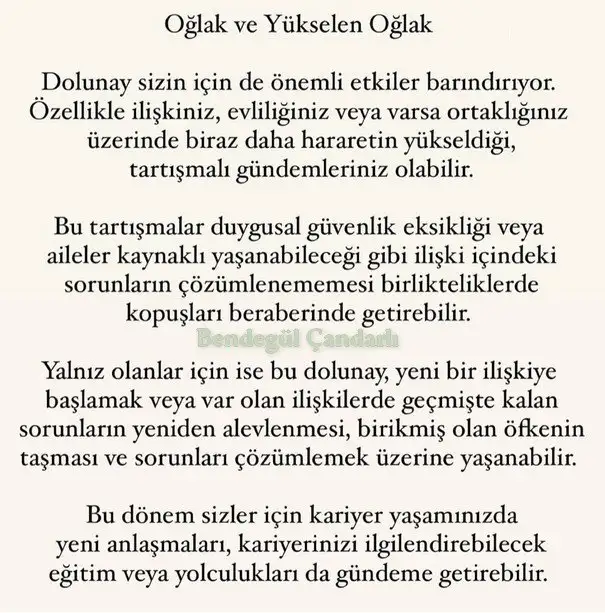 Oğlak ve Yükselen Oğlak

Dolunay sizin için de önemli etkiler barındırıyor. Özellikle ilişkiniz, evliliğiniz veya varsa ortaklığınız üzerinde biraz daha hararetin yükseldiği, tartışmalı gündemleriniz olabilir.

Bu tartışmalar duygusal güvenlik eksikliği veya aileler kaynaklı yaşanabileceği gibi ilişki içindeki sorunların çözümlenememesi birlikteliklerde kopuşları beraberinde getirebilir.

Bendegül Çandarlı

Yalnız olanlar için ise bu dolunay, yeni bir ilişkiye başlamak veya var olan ilişkilerde geçmişte kalan sorunların yeniden alevlenmesi, birikmiş olan öfkenin taşması ve sorunları çözümlemek üzerine yaşanabilir.

Bu dönem sizler için kariyer yaşamınızda yeni anlaşmaları, kariyerinizi ilgilendirebilecek eğitim veya yolculukları da gündeme getirebilir.